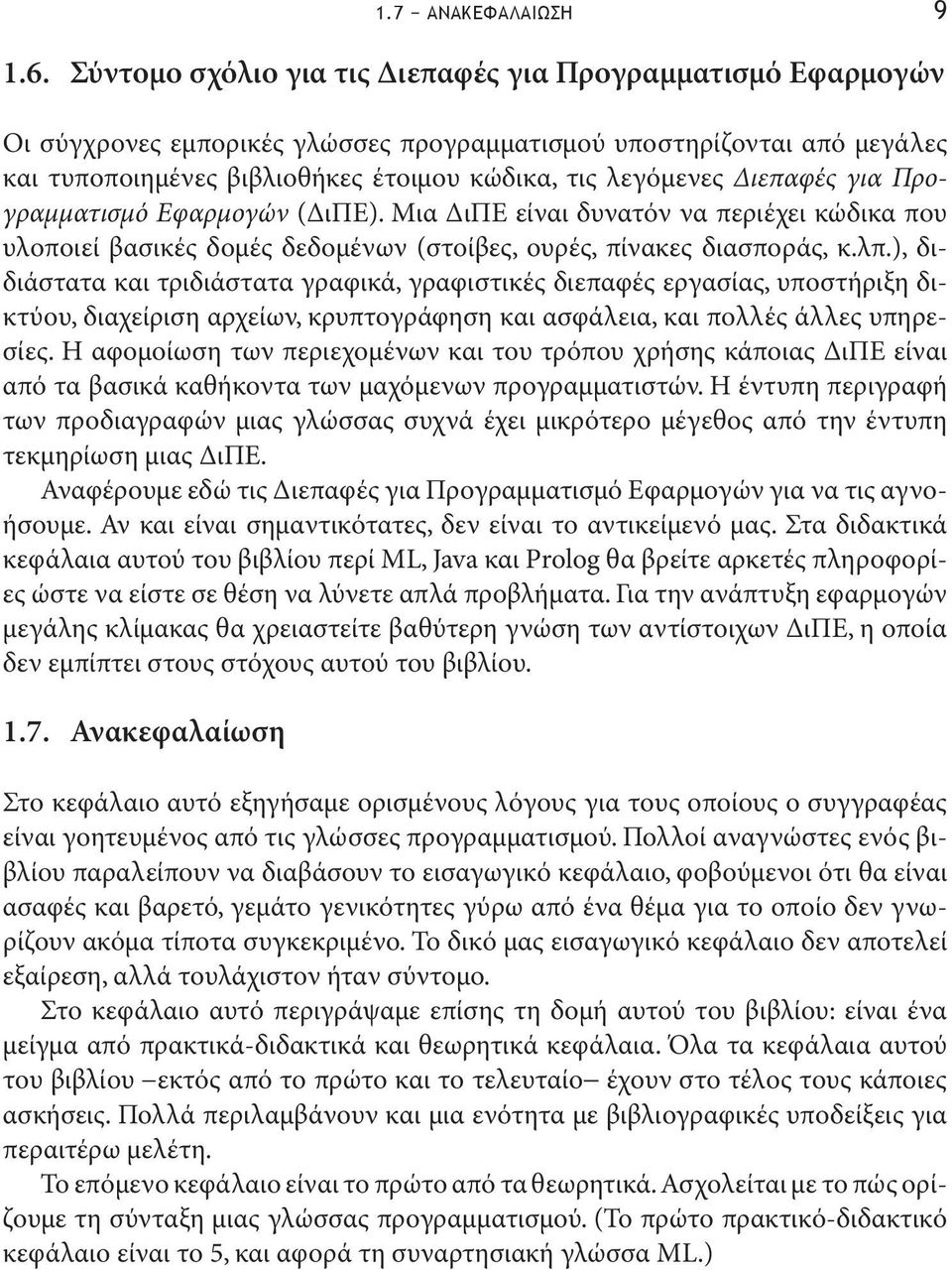 1.7 – ΑΝΑΚΕΦΑΛΑΙΩΣΗ 9

1.6. Σύντομο σχόλιο για τις Διεπαφές για Προγραμματισμό Εφαρμογών

Οι σύγχρονες εμπορικές γλώσσες προγραμματισμού υποστηρίζονται από μεγάλες και τυποποιημένες βιβλιοθήκες έτοιμου κώδικα, τις λεγόμενες Διεπαφές για Προγραμματισμό Εφαρμογών (ΔιΠΕ). Μια ΔιΠΕ είναι δυνατόν να περιέχει κώδικα που υλοποιεί βασικές δομές δεδομένων (στοίβες, ουρές, πίνακες διασποράς, κ.λπ.), διδιάστατα και τριδιάστατα γραφικά, γραφιστικές διεπαφές εργασίας, υποστήριξη δικτύου, διαχείριση αρχείων, κρυπτογράφηση και ασφάλεια, και πολλές άλλες υπηρεσίες. Η αφομοίωση των περιεχομένων και του τρόπου χρήσης κάποιας ΔιΠΕ είναι από τα βασικά καθήκοντα των μαχόμενων προγραμματιστών. Η έντυπη περιγραφή των προδιαγραφών μιας γλώσσας συχνά έχει μικρότερο μέγεθος από την έντυπη τεκμηρίωση μιας ΔιΠΕ.

Αναφέρουμε εδώ τις Διεπαφές για Προγραμματισμό Εφαρμογών για να τις αγνοήσουμε. Αν και είναι σημαντικότατες, δεν είναι το αντικείμενό μας. Στα διδακτικά κεφάλαια αυτού του βιβλίου περί ML, Java και Prolog θα βρείτε αρκετές πληροφορίες ώστε να είστε σε θέση να λύνετε απλά προβλήματα. Για την ανάπτυξη εφαρμογών μεγάλης κλίμακας θα χρειαστείτε βαθύτερη γνώση των αντίστοιχων ΔιΠΕ, η οποία δεν εμπίπτει στους στόχους αυτού του βιβλίου.

1.7. Ανακεφαλαίωση

Στο κεφάλαιο αυτό εξηγήσαμε ορισμένους λόγους για τους οποίους ο συγγραφέας είναι γοητευμένος από τις γλώσσες προγραμματισμού. Πολλοί αναγνώστες ενός βιβλίου παραλείπουν να διαβάσουν το εισαγωγικό κεφάλαιο, φοβούμενοι ότι θα είναι ασαφές και βαρετό, γεμάτο γενικότητες γύρω από ένα θέμα για το οποίο δεν γνωρίζουν ακόμα τίποτα συγκεκριμένο. Το δικό μας εισαγωγικό κεφάλαιο δεν αποτελεί εξαίρεση, αλλά τουλάχιστον ήταν σύντομο.

Στο κεφάλαιο αυτό περιγράψαμε επίσης τη δομή αυτού του βιβλίου: είναι ένα μείγμα από πρακτικά-διδακτικά και θεωρητικά κεφάλαια. Όλα τα κεφάλαια αυτού του βιβλίου –εκτός από το πρώτο και το τελευταίο– έχουν στο τέλος τους κάποιες ασκήσεις. Πολλά περιλαμβάνουν και μια ενότητα με βιβλιογραφικές υποδείξεις για περαιτέρω μελέτη.

Το επόμενο κεφάλαιο είναι το πρώτο από τα θεωρητικά. Ασχολείται με το πώς ορίζουμε τη σύνταξη μιας γλώσσας προγραμματισμού. (Το πρώτο πρακτικό-διδακτικό κεφάλαιο είναι το 5, και αφορά τη συναρτησιακή γλώσσα ML.)